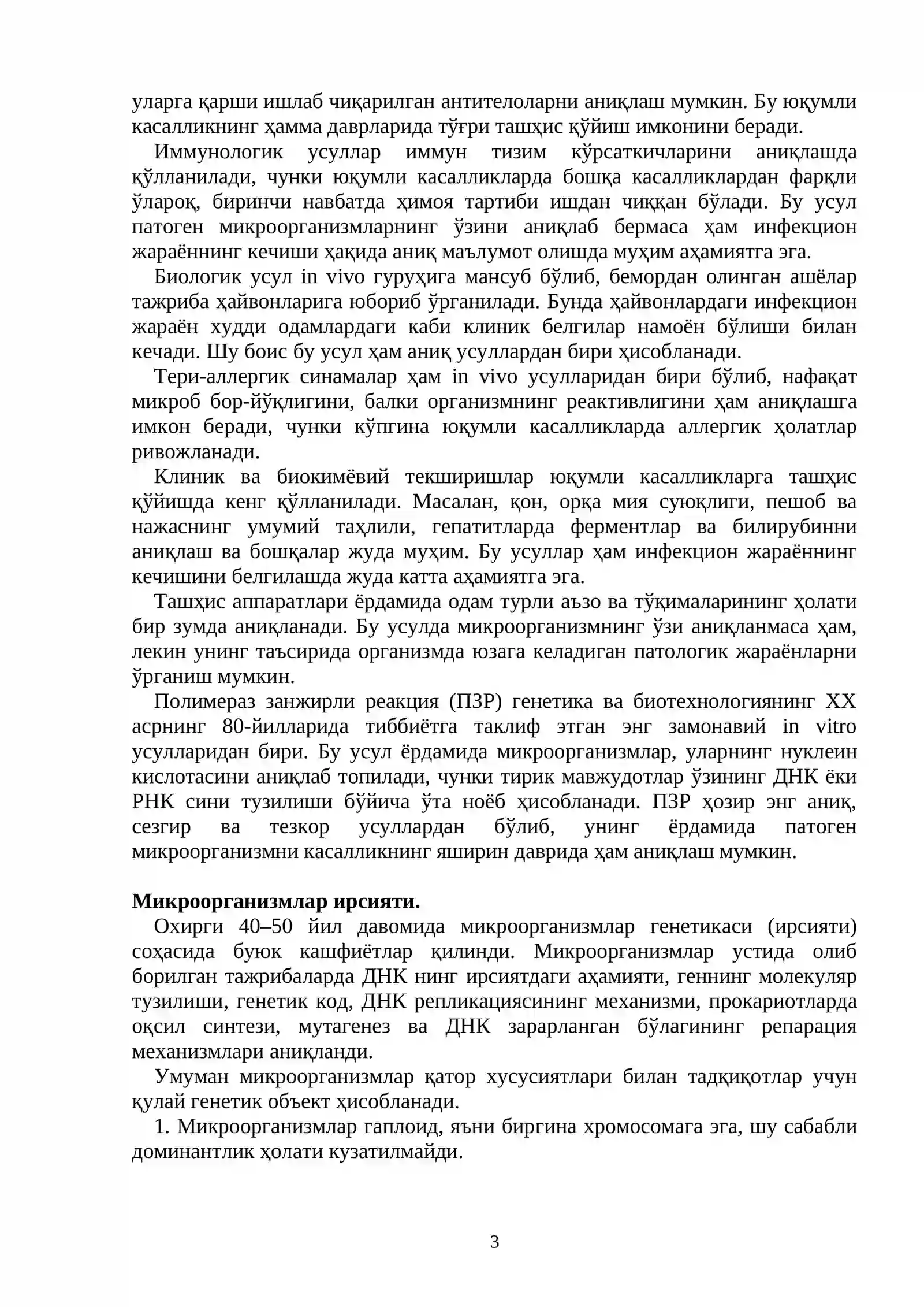 уларга қарши ишлаб чиқарилган антителоларни аниқлаш мумкин. Бу юқумли касалликнинг ҳамма даврларида тўғри ташҳис қўйиш имконини беради.

Иммунологик усуллар иммун тизим кўрсаткичларини аниқлашда қўлланилади, чунки юқумли касалликларда бошқа касалликлардан фарқли ўлароқ, биринчи навбатда ҳимоя тартиби ишдан чиққан бўлади. Бу усул патоген микроорганизмларнинг ўзини аниқлаб бермаса ҳам инфекцион жараённинг кечиши ҳақида аниқ маълумот олишда муҳим аҳамиятга эга.

Биологик усул in vivo гуруҳига мансуб бўлиб, бемордан олинган ашёлар тажриба ҳайвонларига юбориб ўрганилади. Бунда ҳайвонлардаги инфекцион жараён худди одамлардаги каби клиник белгилар намоён бўлиши билан кечади. Шу боис бу усул ҳам аниқ усуллардан бири ҳисобланади.

Тери-аллергик синамалар ҳам in vivo усулларидан бири бўлиб, нафақат микроб бор-йўқлигини, балки организмнинг реактивлигини ҳам аниқлашга имкон беради, чунки кўпгина юқумли касалликларда аллергик ҳолатлар ривожланади.

Клиник ва биокимёвий текширишлар юқумли касалликларга ташҳис қўйишда кенг қўлланилади. Масалан, қон, орқа мия суюқлиги, пешоб ва нажаснинг умумий таҳлили, гепатитларда ферментлар ва билирубинни аниқлаш ва бошқалар жуда муҳим. Бу усуллар ҳам инфекцион жараённинг кечишини белгилашда жуда катта аҳамиятга эга.

Ташҳис аппаратлари ёрдамида одам турли аъзо ва тўқималарининг ҳолати бир зумда аниқланади. Бу усулда микроорганизмнинг ўзи аниқланмаса ҳам, лекин унинг таъсирида организмда юзага келадиган патологик жараёнларни ўрганиш мумкин.

Полимераз занжирли реакция (ПЗР) генетика ва биотехнологиянинг XX асрнинг 80-йилларида тиббиётга таклиф этган энг замонавий in vitro усулларидан бири. Бу усул ёрдамида микроорганизмлар, уларнинг нуклеин кислотасини аниқлаб топилади, чунки тирик мавжудотлар ўзининг ДНК ёки РНК сини тузилиши бўйича ўта ноёб ҳисобланади. ПЗР ҳозир энг аниқ, сезгир ва тезкор усуллардан бўлиб, унинг ёрдамида патоген микроорганизмни касалликнинг яширин даврида ҳам аниқлаш мумкин.

Микроорганизмлар ирсияти.

Охирги 40–50 йил давомида микроорганизмлар генетикаси (ирсияти) соҳасида буюк кашфиётлар қилинди. Микроорганизмлар устида олиб борилган тажрибаларда ДНК нинг ирсиятдаги аҳамияти, геннинг молекуляр тузилиши, генетик код, ДНК репликациясининг механизми, прокариотларда оқсил синтези, мутагенез ва ДНК зарарланган бўлагининг репарация механизмлари аниқланди.

Умуман микроорганизмлар қатор хусусиятлари билан тадқиқотлар учун қулай генетик объект ҳисобланади.

1. Микроорганизмлар гаплоид, яъни биргина хромосомага эга, шу сабабли доминантлик ҳолати кузатилмайди.

3